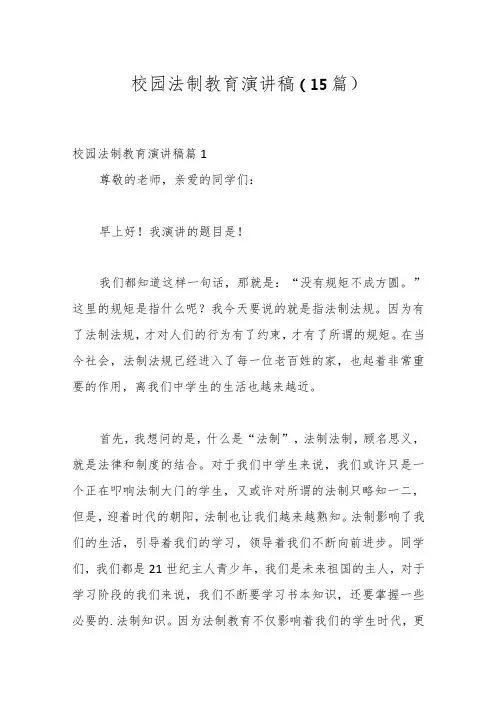 校园法制教育演讲稿（15篇）

校园法制教育演讲稿篇1

尊敬的老师，亲爱的同学们：

早上好！我演讲的题目是！

我们都知道这样一句话，那就是：“没有规矩不成方圆。”这里的规矩是指什么呢？我今天要说的就是指法制法规。因为有了法制法规，才对人们的行为有了约束，才有了所谓的规矩。在当今社会，法制法规已经进入了每一位老百姓的家，也起着非常重要的作用，离我们中学生的生活也越来越近。

首先，我想问的是，什么是“法制”，法制法制，顾名思义，就是法律和制度的结合。对于我们中学生来说，我们或许只是一个正在叩响法制大门的学生，又或许对所谓的法制只略知一二，但是，迎着时代的朝阳，法制也让我们越来越熟知。法制影响了我们的生活，引导着我们的学习，领导着我们不断向前进步。同学们，我们都是21世纪主人青少年，我们是未来祖国的主人，对于学习阶段的我们来说，我们不断要学习书本知识，还要掌握一些必要的.法制知识。因为法制教育不仅影响着我们的学生时代，更